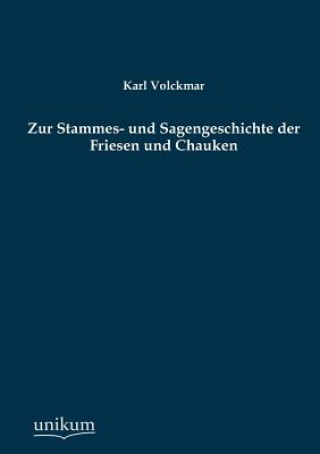 Karl Volckmar

Zur Stammes- und Sagengeschichte der Friesen und Chauken

unikum